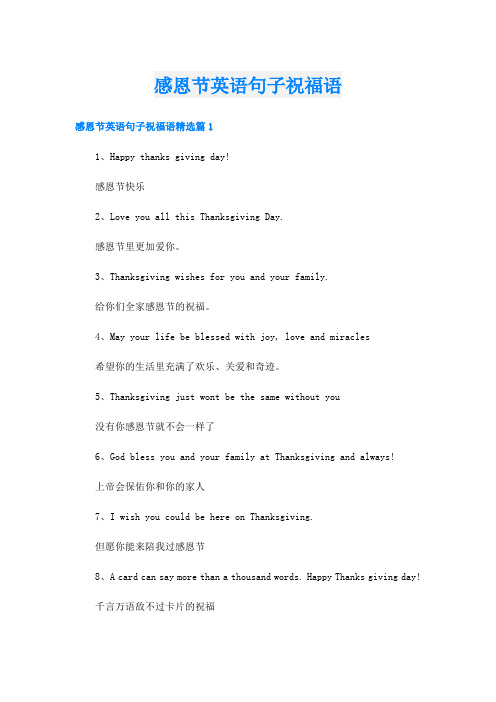 感恩节英语句子祝福语

感恩节英语句子祝福语精选篇 1

1、Happy thanks giving day!

感恩节快乐

2、Love you all this Thanksgiving Day.

感恩节里更加爱你。

3、Thanksgiving wishes for you and your family.

给你们全家感恩节的祝福。

4、May your life be blessed with joy, love and miracles

希望你的生活里充满了欢乐、关爱和奇迹。

5、Thanksgiving just wont be the same without you

没有你感恩节就不会一样了

6、God bless you and your family at Thanksgiving and always!

上帝会保佑你和你的家人

7、I wish you could be here on Thanksgiving.

但愿你能来陪我过感恩节

8、A card can say more than a thousand words. Happy Thanks giving day!

千言万语敌不过卡片的祝福